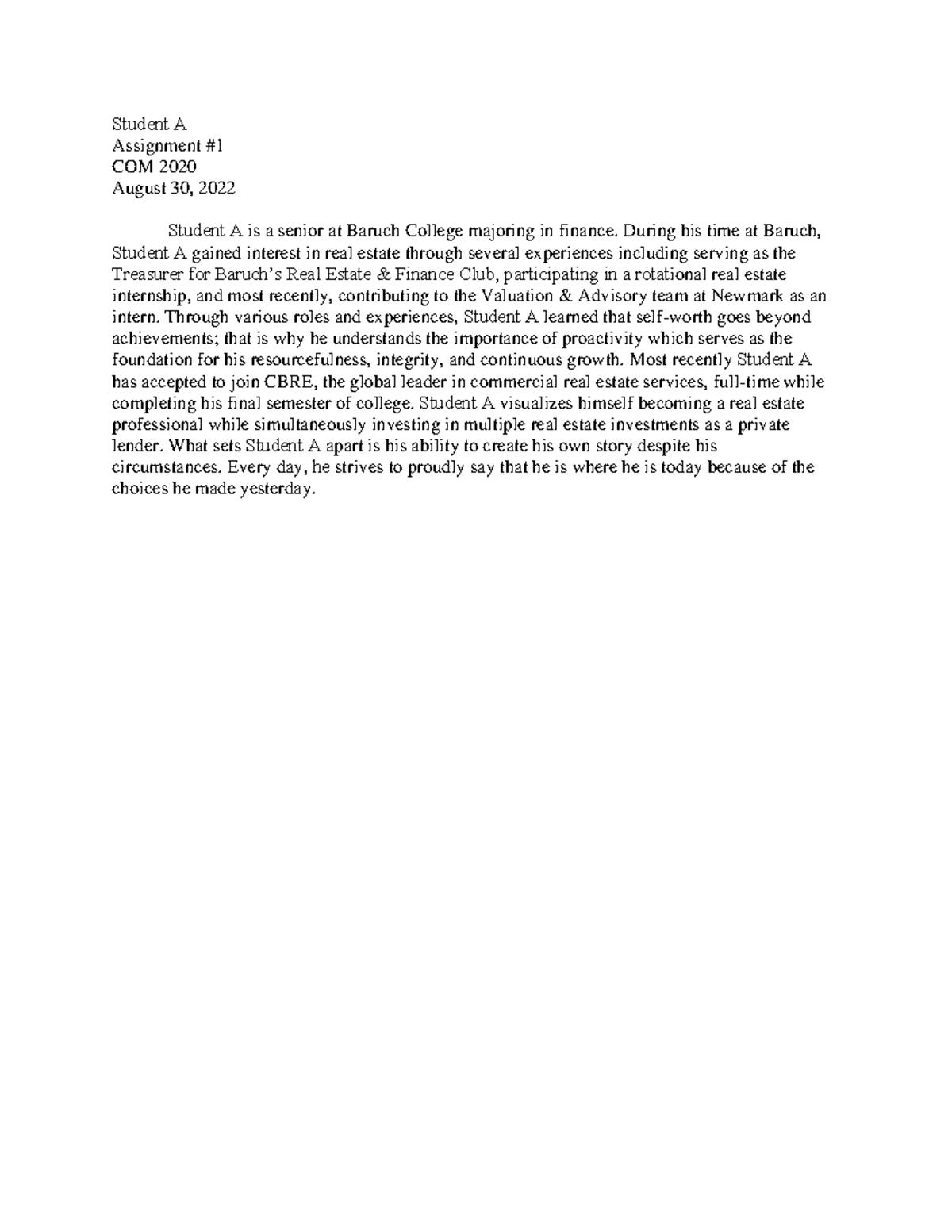 Student A
Assignment #1
COM 2020
August 30, 2022

Student A is a senior at Baruch College majoring in finance. During his time at Baruch, Student A gained interest in real estate through several experiences including serving as the Treasurer for Baruch's Real Estate & Finance Club, participating in a rotational real estate internship, and most recently, contributing to the Valuation & Advisory team at Newmark as an intern. Through various roles and experiences, Student A learned that self-worth goes beyond achievements; that is why he understands the importance of proactivity which serves as the foundation for his resourcefulness, integrity, and continuous growth. Most recently Student A has accepted to join CBRE, the global leader in commercial real estate services, full-time while completing his final semester of college. Student A visualizes himself becoming a real estate professional while simultaneously investing in multiple real estate investments as a private lender. What sets Student A apart is his ability to create his own story despite his circumstances. Every day, he strives to proudly say that he is where he is today because of the choices he made yesterday.